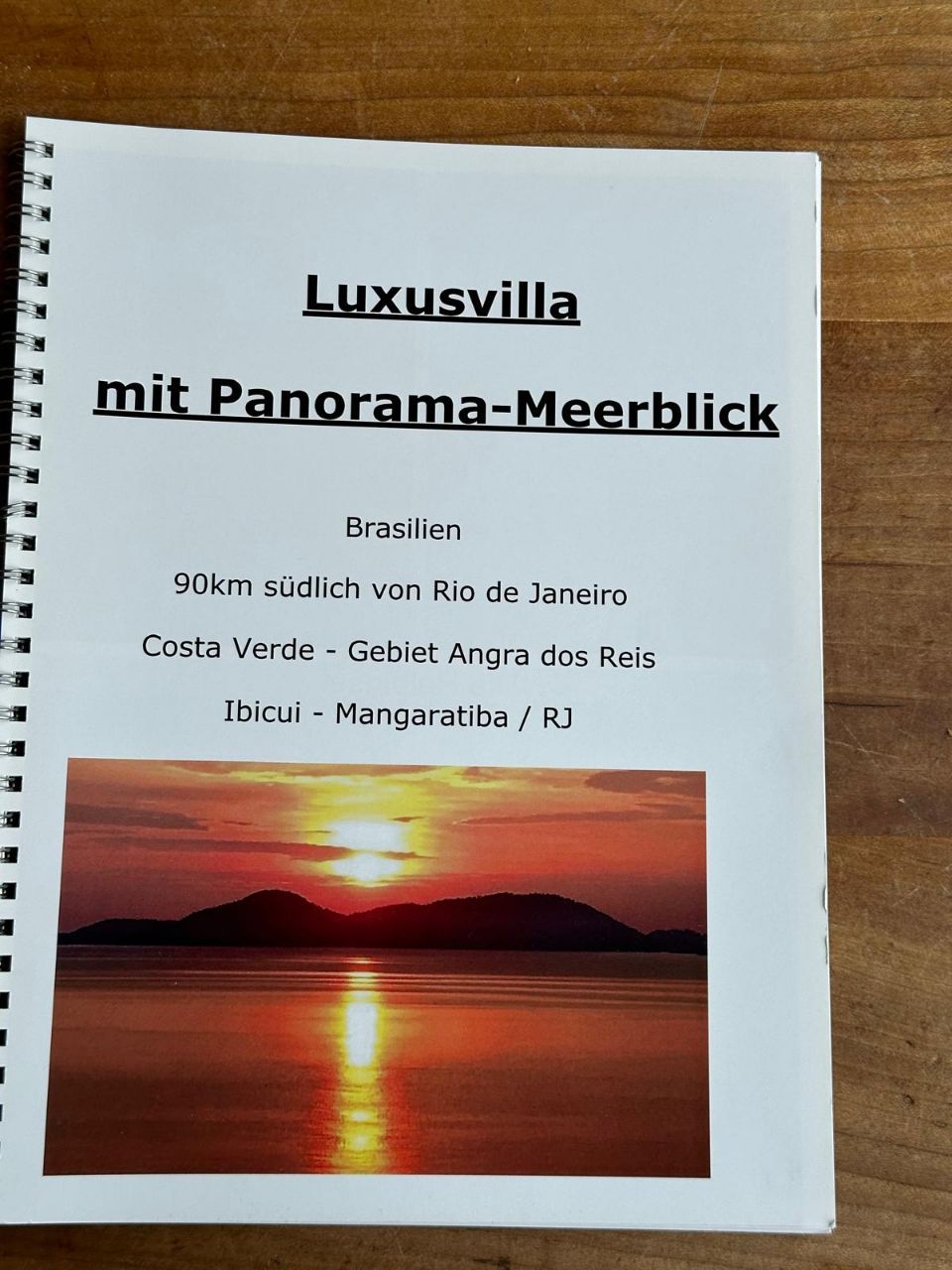 Luxusvilla

mit Panorama-Meerblick

Brasilien

90km südlich von Rio de Janeiro

Costa Verde - Gebiet Angra dos Reis

Ibicui - Mangaratiba / RJ